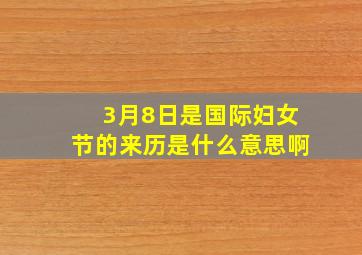 3月8日是国际妇女节的来历是什么意思啊